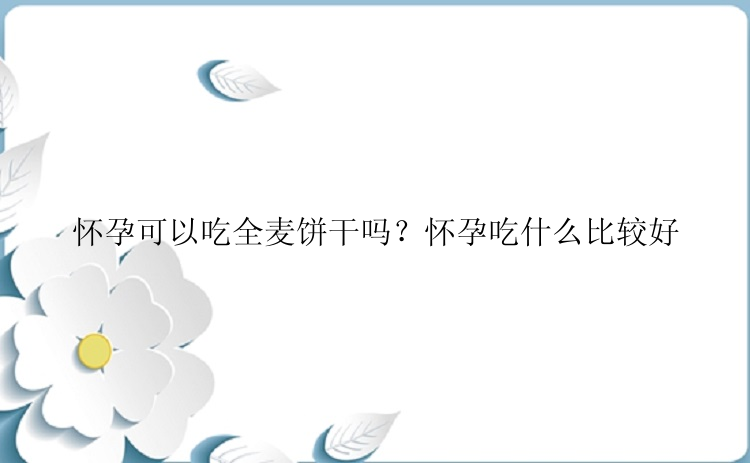 怀孕可以吃全麦饼干吗？怀孕吃什么比较好